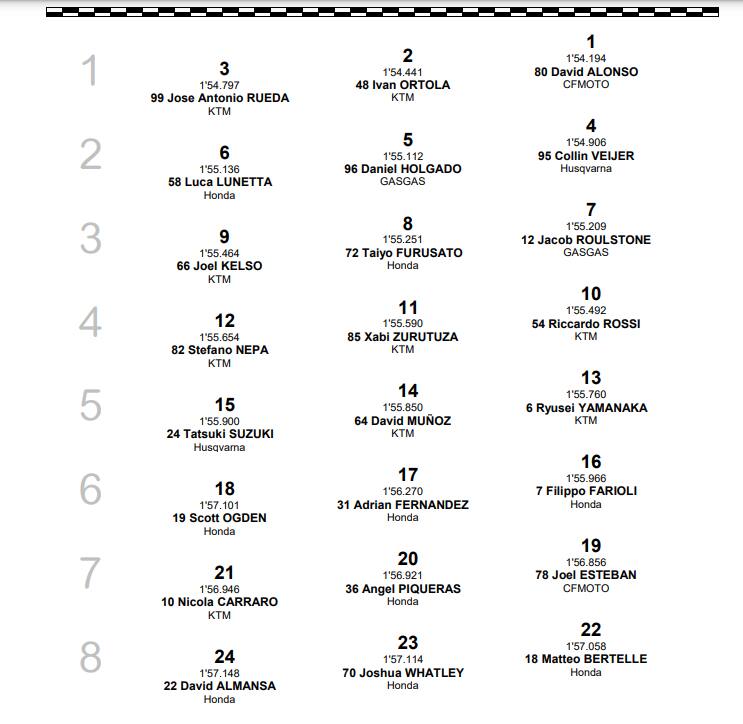 1

3
1'54.797
99 Jose Antonio RUEDA
KTM

2
1'54.441
48 Ivan ORTOLA
KTM

1
1'54.194
80 David ALONSO
CFMOTO

2

6
1'55.136
58 Luca LUNETTA
Honda

5
1'55.112
96 Daniel HOLGADO
GASGAS

4
1'54.906
95 Collin VEIJER
Husqvarna

3

9
1'55.464
66 Joel KELSO
KTM

8
1'55.251
72 Taiyo FURUSATO
Honda

7
1'55.209
12 Jacob ROULSTONE
GASGAS

4

12
1'55.654
82 Stefano NEPA
KTM

11
1'55.590
85 Xabi ZURUTUZA
KTM

10
1'55.492
54 Riccardo ROSSI
KTM

5

15
1'55.900
24 Tatsuki SUZUKI
Husqvarna

14
1'55.850
64 David MUÑOZ
KTM

13
1'55.760
6 Ryusei YAMANAKA
KTM

6

18
1'57.101
19 Scott OGDEN
Honda

17
1'56.270
31 Adrian FERNANDEZ
Honda

16
1'55.966
7 Filippo FARIOLI
Honda

7

21
1'56.946
10 Nicola CARRARO
KTM

20
1'56.921
36 Angel PIQUERAS
Honda

19
1'56.856
78 Joel ESTEBAN
CFMOTO

8

24
1'57.148
22 David ALMANSA
Honda

23
1'57.114
70 Joshua WHATLEY
Honda

22
1'57.058
18 Matteo BERTELLE
Honda